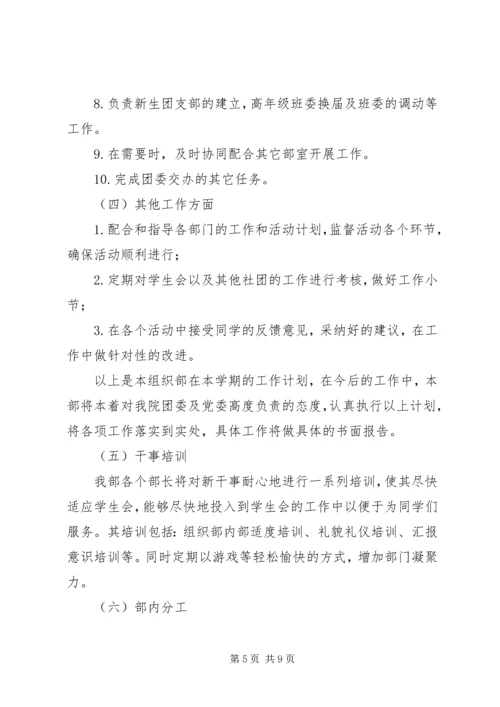 8. 负责新生团支部的建立，高年级班委换届及班委的调动等工作。

9. 在需要时，及时协同配合其它部室开展工作。

10. 完成团委交办的其它任务。

（四）其他工作方面

1. 配合和指导各部门的工作和活动计划，监督活动各个环节，确保活动顺利进行；

2. 定期对学生会以及其他社团的工作进行考核，做好工作小节；

3. 在各个活动中接受同学的反馈意见，采纳好的建议，在工作中做针对性的改进。

以上是本组织部在本学期的工作计划，在今后的工作中，本部将本着对我院团委及党委高度负责的态度，认真执行以上计划，将各项工作落实到实处，具体工作将做具体的书面报告。

（五）干事培训

我部各个部长将对新干事耐心地进行一系列培训，使其尽快适应学生会，能够尽快地投入到学生会的工作中以便于为同学们服务。其培训包括：组织部内部适度培训、礼貌礼仪培训、汇报意识培训等。同时定期以游戏等轻松愉快的方式，增加部门凝聚力。

（六）部内分工

第 5 页 共 9 页